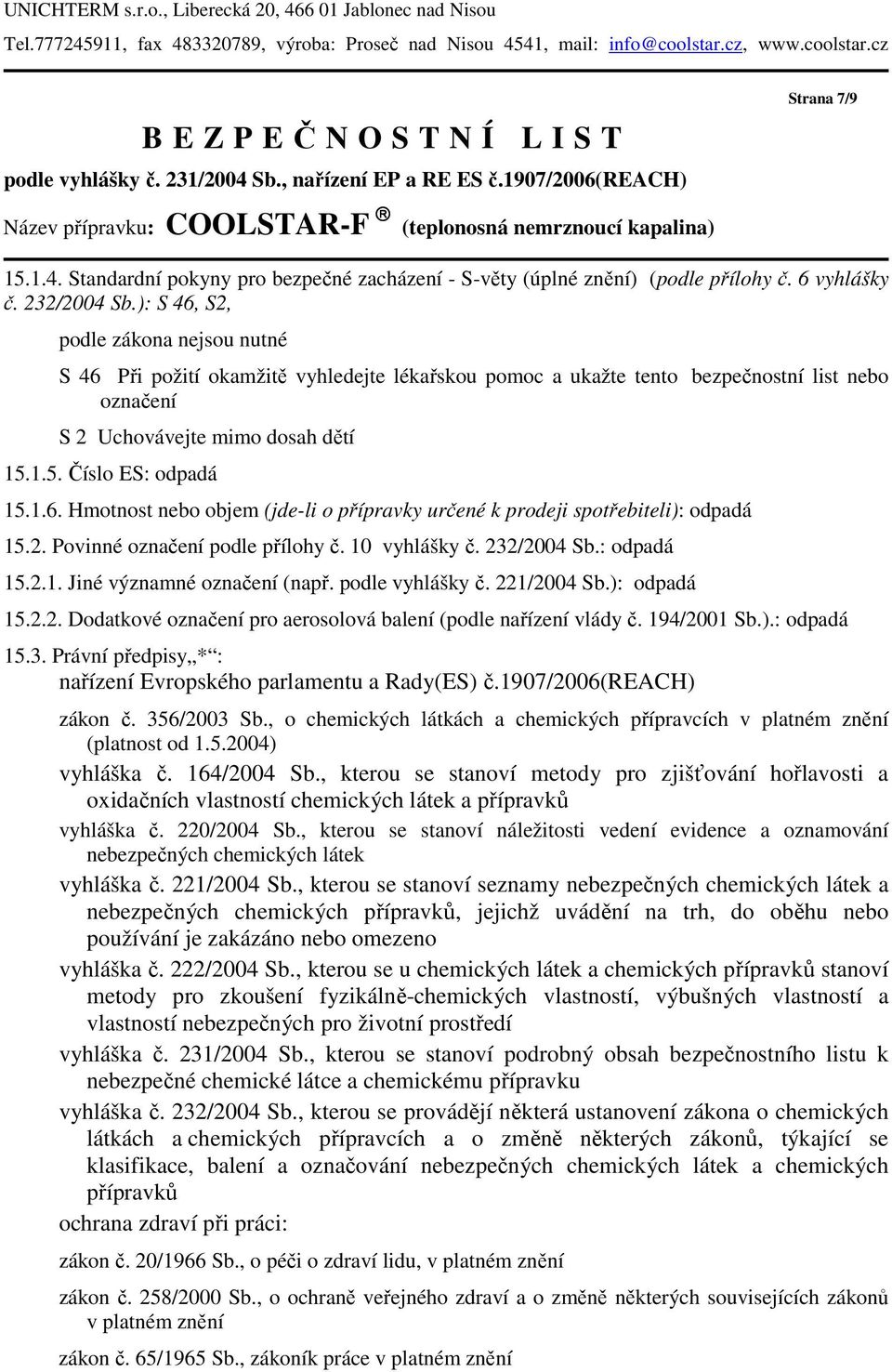 UNICHTERM s.r.o., Liberecká 20, 466 01 Jablonec nad Nisou
Tel.777245911, fax 483320789, výroba: Proseč nad Nisou 4541, mail: info@coolstar.cz, www.coolstar.cz

Strana 7/9

B E Z P E Č N O S T N Í   L I S T
podle vyhlášky č. 231/2004 Sb., nařízení EP a RE ES č.1907/2006(REACH)
Název přípravku: COOLSTAR-F ® (teplonosná nemrznoucí kapalina)

15.1.4. Standardní pokyny pro bezpečné zacházení - S-věty (úplné znění) (podle přílohy č. 6 vyhlášky č. 232/2004 Sb.): S 46, S2,

podle zákona nejsou nutné

S 46 Při požití okamžitě vyhledejte lékařskou pomoc a ukažte tento bezpečnostní list nebo označení

S 2 Uchovávejte mimo dosah dětí

15.1.5. Číslo ES: odpadá

15.1.6. Hmotnost nebo objem (jde-li o přípravky určené k prodeji spotřebiteli): odpadá

15.2. Povinné označení podle přílohy č. 10 vyhlášky č. 232/2004 Sb.: odpadá

15.2.1. Jiné významné označení (např. podle vyhlášky č. 221/2004 Sb.): odpadá

15.2.2. Dodatkové označení pro aerosolová balení (podle nařízení vlády č. 194/2001 Sb.).: odpadá

15.3. Právní předpisy„*“:
nařízení Evropského parlamentu a Rady(ES) č.1907/2006(REACH)

zákon č. 356/2003 Sb., o chemických látkách a chemických přípravcích v platném znění (platnost od 1.5.2004)

vyhláška č. 164/2004 Sb., kterou se stanoví metody pro zjišťování hořlavosti a oxidačních vlastností chemických látek a přípravků

vyhláška č. 220/2004 Sb., kterou se stanoví náležitosti vedení evidence a oznamování nebezpečných chemických látek

vyhláška č. 221/2004 Sb., kterou se stanoví seznamy nebezpečných chemických látek a nebezpečných chemických přípravků, jejichž uvádění na trh, do oběhu nebo používání je zakázáno nebo omezeno

vyhláška č. 222/2004 Sb., kterou se u chemických látek a chemických přípravků stanoví metody pro zkoušení fyzikálně-chemických vlastností, výbušných vlastností a vlastností nebezpečných pro životní prostředí

vyhláška č. 231/2004 Sb., kterou se stanoví podrobný obsah bezpečnostního listu k nebezpečné chemické látce a chemickému přípravku

vyhláška č. 232/2004 Sb., kterou se provádějí některá ustanovení zákona o chemických látkách a chemických přípravcích a o změně některých zákonů, týkající se klasifikace, balení a označování nebezpečných chemických látek a chemických přípravků

ochrana zdraví při práci:

zákon č. 20/1966 Sb., o péči o zdraví lidu, v platném znění

zákon č. 258/2000 Sb., o ochraně veřejného zdraví a o změně některých souvisejících zákonů v platném znění

zákon č. 65/1965 Sb., zákoník práce v platném znění